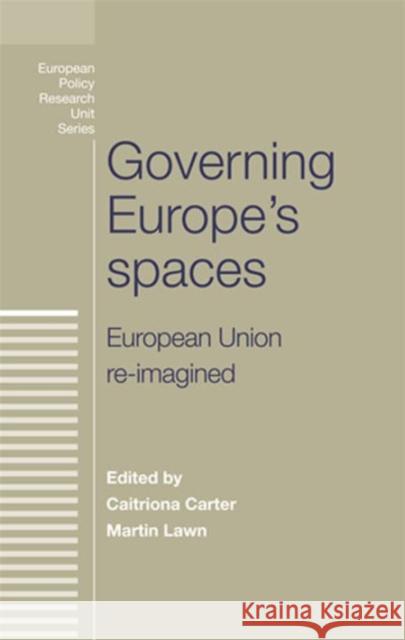 European Policy Research Unit Series

Governing Europe's spaces

European Union re-imagined

Edited by
Caitriona Carter
Martin Lawn